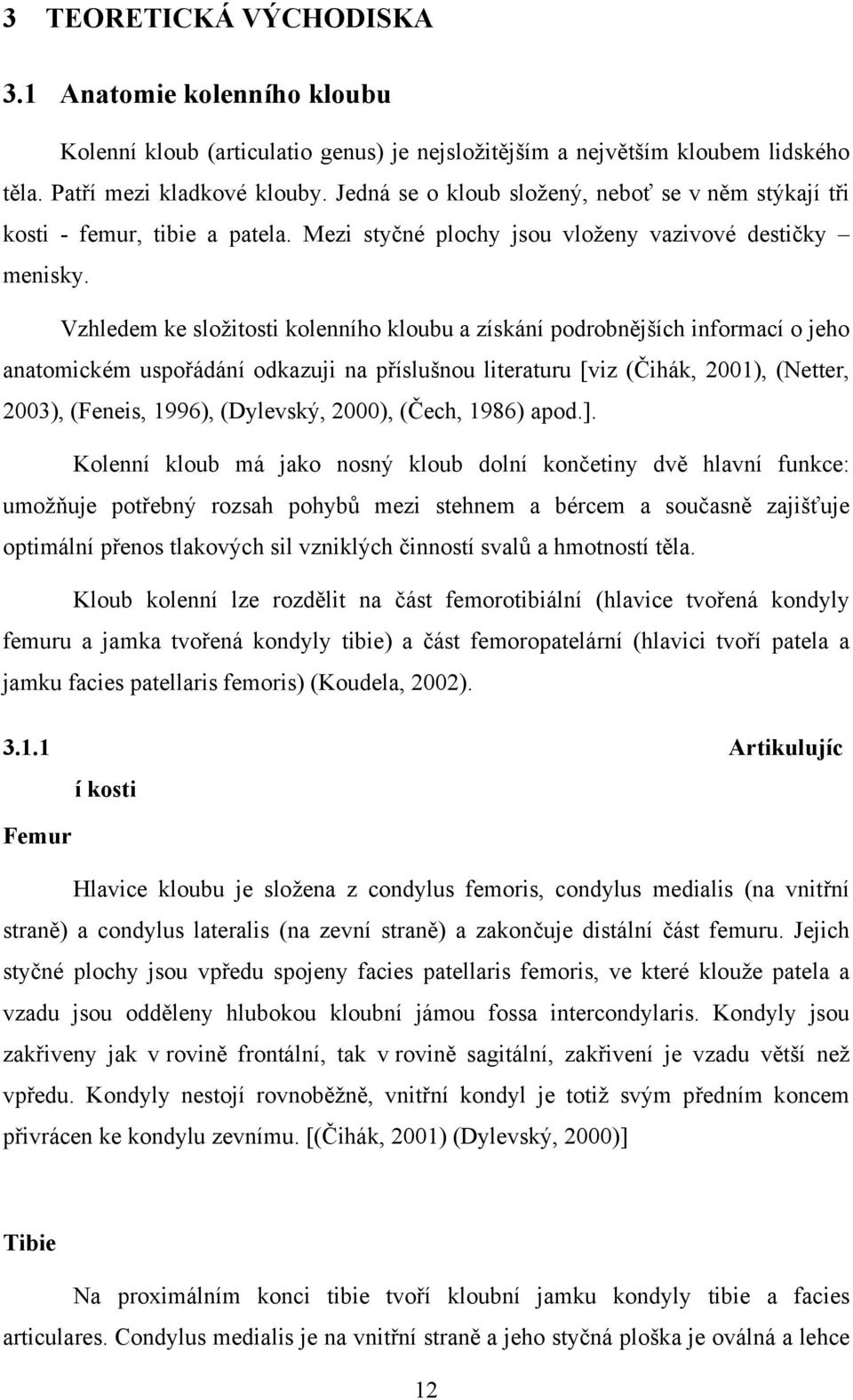 3 TEORETICKÁ VÝCHODISKA

3.1 Anatomie kolenního kloubu

Kolenní kloub (articulatio genus) je nejsložitějším a největším kloubem lidského těla. Patří mezi kladkové klouby. Jedná se o kloub složený, neboť se v něm stýkají tři kosti - femur, tibie a patela. Mezi styčné plochy jsou vloženy vazivové destičky – menisky.

Vzhledem ke složitosti kolenního kloubu a získání podrobnějších informací o jeho anatomickém uspořádání odkazuji na příslušnou literaturu [viz (Čihák, 2001), (Netter, 2003), (Feneis, 1996), (Dylevský, 2000), (Čech, 1986) apod.].

Kolenní kloub má jako nosný kloub dolní končetiny dvě hlavní funkce: umožňuje potřebný rozsah pohybů mezi stehnem a bércem a současně zajišťuje optimální přenos tlakových sil vzniklých činností svalů a hmotností těla.

Kloub kolenní lze rozdělit na část femorotibiální (hlavice tvořená kondyly femuru a jamka tvořená kondyly tibie) a část femoropatelární (hlavici tvoří patela a jamku facies patellaris femoris) (Koudela, 2002).

3.1.1 Artikulujíc í kosti

Femur

Hlavice kloubu je složena z condylus femoris, condylus medialis (na vnitřní straně) a condylus lateralis (na zevní straně) a zakončuje distální část femuru. Jejich styčné plochy jsou vpředu spojeny facies patellaris femoris, ve které klouže patela a vzadu jsou odděleny hlubokou kloubní jámou fossa intercondylaris. Kondyly jsou zakřiveny jak v rovině frontální, tak v rovině sagitální, zakřivení je vzadu větší než vpředu. Kondyly nestojí rovnoběžně, vnitřní kondyl je totiž svým předním koncem přivrácen ke kondylu zevnímu. [(Čihák, 2001) (Dylevský, 2000)]

Tibie

Na proximálním konci tibie tvoří kloubní jamku kondyly tibie a facies articulares. Condylus medialis je na vnitřní straně a jeho styčná ploška je oválná a lehce

12